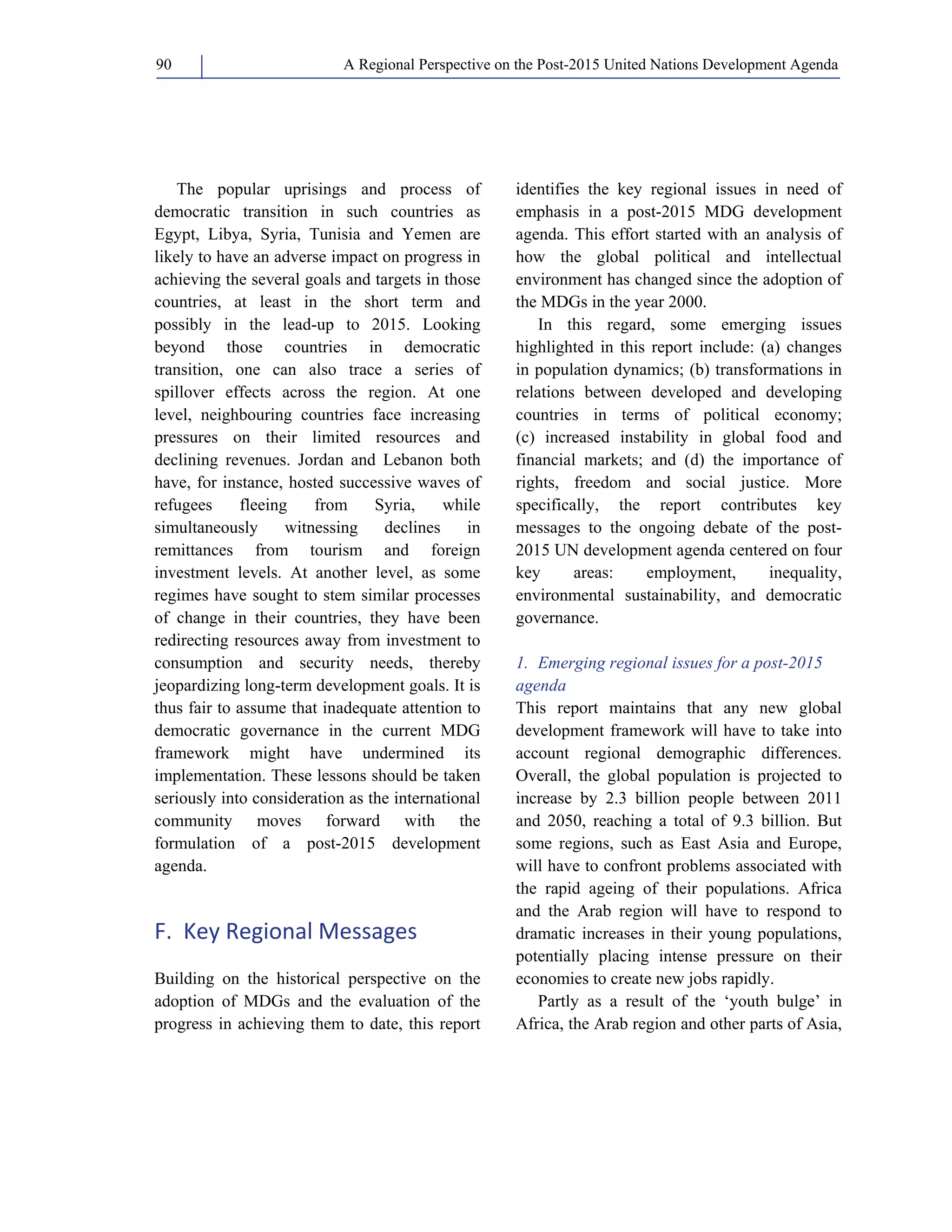 90

A Regional Perspective on the Post-2015 United Nations Development Agenda

The popular uprisings and process of democratic transition in such countries as Egypt, Libya, Syria, Tunisia and Yemen are likely to have an adverse impact on progress in achieving the several goals and targets in those countries, at least in the short term and possibly in the lead-up to 2015. Looking beyond those countries in democratic transition, one can also trace a series of spillover effects across the region. At one level, neighbouring countries face increasing pressures on their limited resources and declining revenues. Jordan and Lebanon both have, for instance, hosted successive waves of refugees fleeing from Syria, while simultaneously witnessing declines in remittances from tourism and foreign investment levels. At another level, as some regimes have sought to stem similar processes of change in their countries, they have been redirecting resources away from investment to consumption and security needs, thereby jeopardizing long-term development goals. It is thus fair to assume that inadequate attention to democratic governance in the current MDG framework might have undermined its implementation. These lessons should be taken seriously into consideration as the international community moves forward with the formulation of a post-2015 development agenda.

F. Key Regional Messages

Building on the historical perspective on the adoption of MDGs and the evaluation of the progress in achieving them to date, this report identifies the key regional issues in need of emphasis in a post-2015 MDG development agenda. This effort started with an analysis of how the global political and intellectual environment has changed since the adoption of the MDGs in the year 2000.

In this regard, some emerging issues highlighted in this report include: (a) changes in population dynamics; (b) transformations in relations between developed and developing countries in terms of political economy; (c) increased instability in global food and financial markets; and (d) the importance of rights, freedom and social justice. More specifically, the report contributes key messages to the ongoing debate of the post-2015 UN development agenda centered on four key areas: employment, inequality, environmental sustainability, and democratic governance.

1. Emerging regional issues for a post-2015 agenda

This report maintains that any new global development framework will have to take into account regional demographic differences. Overall, the global population is projected to increase by 2.3 billion people between 2011 and 2050, reaching a total of 9.3 billion. But some regions, such as East Asia and Europe, will have to confront problems associated with the rapid ageing of their populations. Africa and the Arab region will have to respond to dramatic increases in their young populations, potentially placing intense pressure on their economies to create new jobs rapidly.

Partly as a result of the ‘youth bulge’ in Africa, the Arab region and other parts of Asia,